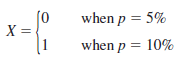 $X = \begin{cases} 0 & \text{when } p = 5\% \\ 1 & \text{when } p = 10\% \end{cases}$